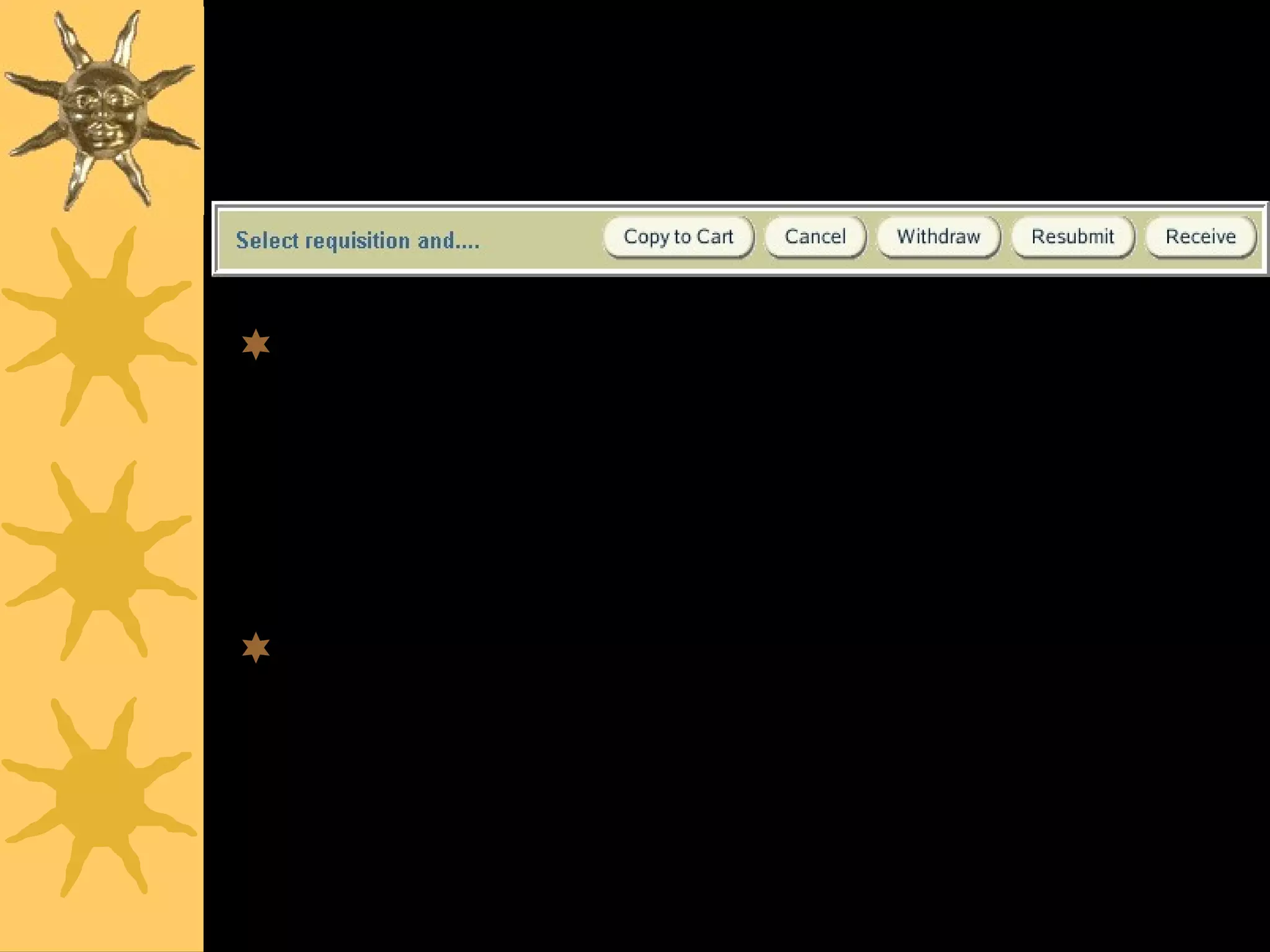 Select requisition and....

Copy to Cart

Cancel

Withdraw

Resubmit

Receive